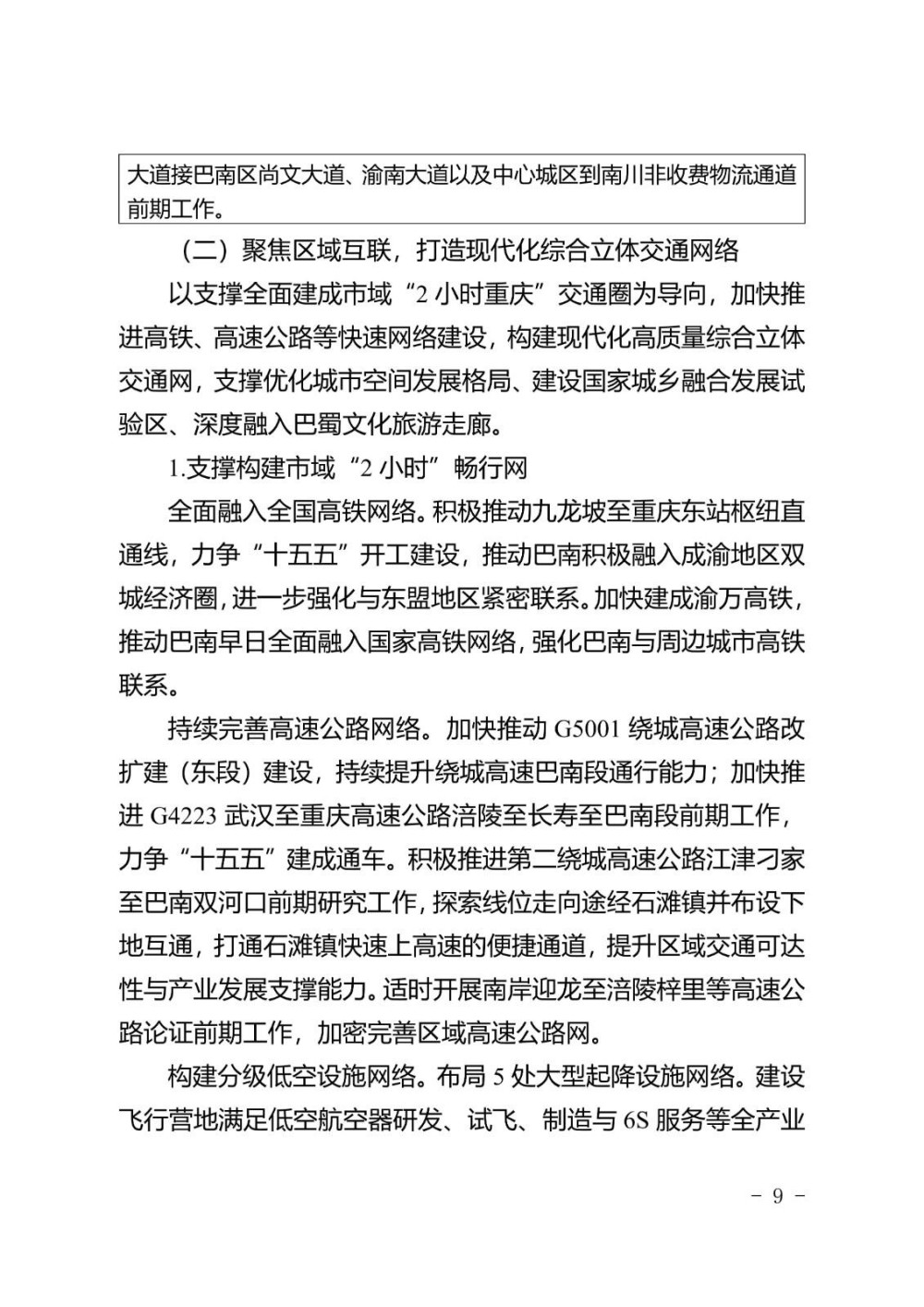 大道接巴南区尚文大道、渝南大道以及中心城区到南川非收费物流通道前期工作。

（二）聚焦区域互联，打造现代化综合立体交通网络

以支撑全面建成市域“2 小时重庆”交通圈为导向，加快推进高铁、高速公路等快速网络建设，构建现代化高质量综合立体交通网，支撑优化城市空间发展格局、建设国家城乡融合发展试验区、深度融入巴蜀文化旅游走廊。

1.支撑构建市域“2 小时”畅行网

全面融入全国高铁网络。积极推动九龙坡至重庆东站枢纽直通线，力争“十五五”开工建设，推动巴南积极融入成渝地区双城经济圈，进一步强化与东盟地区紧密联系。加快建成渝万高铁，推动巴南早日全面融入国家高铁网络，强化巴南与周边城市高铁联系。

持续完善高速公路网络。加快推动 G5001 绕城高速公路改扩建（东段）建设，持续提升绕城高速巴南段通行能力；加快推进 G4223 武汉至重庆高速公路涪陵至长寿至巴南段前期工作，力争“十五五”建成通车。积极推进第二绕城高速公路江津刁家至巴南双河口前期研究工作，探索线位走向途经石滩镇并布设下地互通，打通石滩镇快速上高速的便捷通道，提升区域交通可达性与产业发展支撑能力。适时开展南岸迎龙至涪陵梓里等高速公路论证前期工作，加密完善区域高速公路网。

构建分级低空设施网络。布局 5 处大型起降设施网络。建设飞行营地满足低空航空器研发、试飞、制造与 6S 服务等全产业

－ 9 －